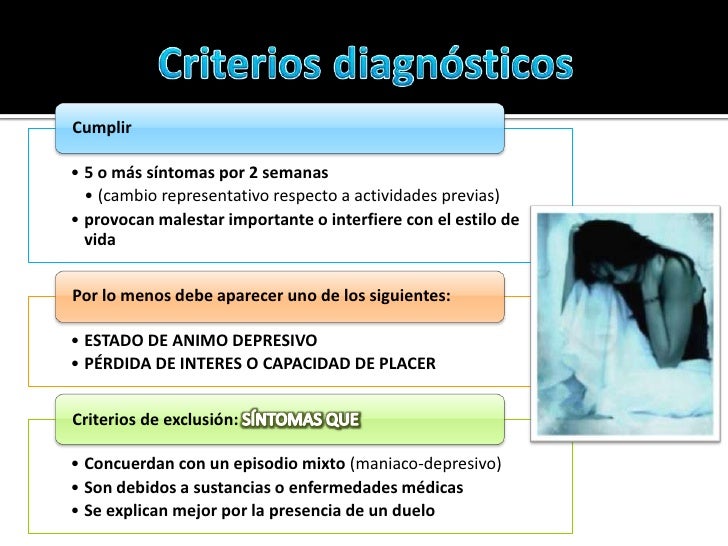 Criterios diagnósticos

Cumplir

• 5 o más síntomas por 2 semanas
  • (cambio representativo respecto a actividades previas)
• provocan malestar importante o interfiere con el estilo de vida

Por lo menos debe aparecer uno de los siguientes:

• ESTADO DE ANIMO DEPRESIVO
• PÉRDIDA DE INTERES O CAPACIDAD DE PLACER

Criterios de exclusión: SÍNTOMAS QUE

• Concuerdan con un episodio mixto (maniaco-depresivo)
• Son debidos a sustancias o enfermedades médicas
• Se explican mejor por la presencia de un duelo